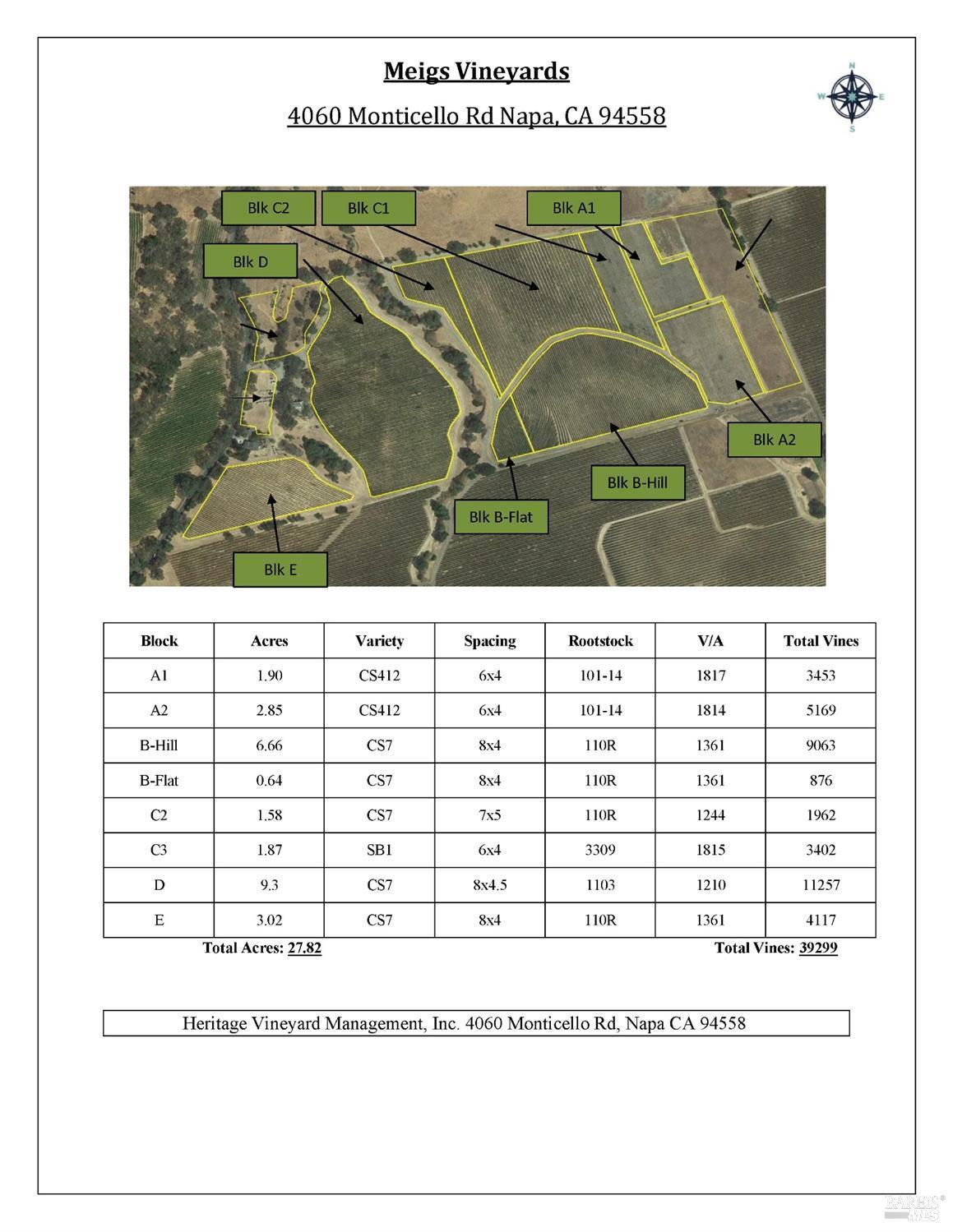 Meigs Vineyards

4060 Monticello Rd Napa, CA 94558

N
W E
S

Blk C2
Blk C1
Blk A1
Blk D
Blk A2
Blk B-Hill
Blk B-Flat
Blk E

| Block | Acres | Variety | Spacing | Rootstock | V/A | Total Vines |
|---|---|---|---|---|---|---|
| A1 | 1.90 | CS412 | 6x4 | 101-14 | 1817 | 3453 |
| A2 | 2.85 | CS412 | 6x4 | 101-14 | 1814 | 5169 |
| B-Hill | 6.66 | CS7 | 8x4 | 110R | 1361 | 9063 |
| B-Flat | 0.64 | CS7 | 8x4 | 110R | 1361 | 876 |
| C2 | 1.58 | CS7 | 7x5 | 110R | 1244 | 1962 |
| C3 | 1.87 | SB1 | 6x4 | 3309 | 1815 | 3402 |
| D | 9.3 | CS7 | 8x4.5 | 1103 | 1210 | 11257 |
| E | 3.02 | CS7 | 8x4 | 110R | 1361 | 4117 |

Total Acres: 27.82
Total Vines: 39299

Heritage Vineyard Management, Inc. 4060 Monticello Rd, Napa CA 94558

BAREIS MLS